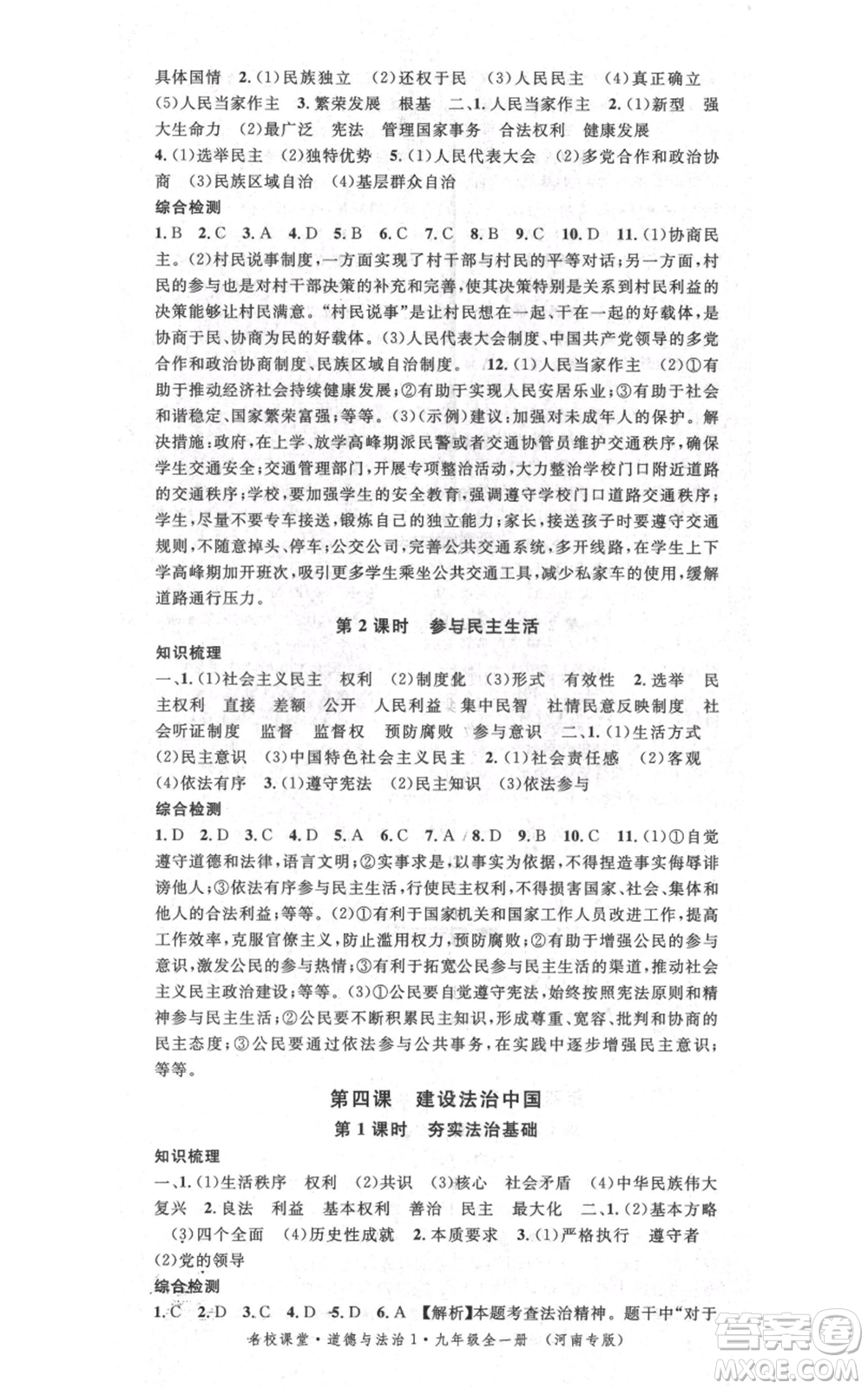 具体国情 2.(1)民族独立 (2)还权于民 (3)人民民主 (4)真正确立 (5)人民当家作主 3.繁荣发展 根基 二、1.人民当家作主 2.(1)新型 强大生命力 (2)最广泛 宪法 管理国家事务 合法权利 健康发展 4.(1)选举民主 (2)独特优势 5.(1)人民代表大会 (2)多党合作和政治协商 (3)民族区域自治 (4)基层群众自治

综合检测

1.B 2.C 3.A 4.D 5.B 6.C 7.C 8.B 9.C 10.D 11.(1)协商民主。(2)村民说事制度,一方面实现了村干部与村民的平等对话;另一方面,村民的参与也是对村干部决策的补充和完善,使其决策特别是关系到村民利益的决策能够让村民满意。"村民说事"是让村民想在一起、干在一起的好载体,是协商于民、协商为民的好载体。(3)人民代表大会制度、中国共产党领导的多党合作和政治协商制度、民族区域自治制度。 12.(1)人民当家作主 (2)①有助于推动经济社会持续健康发展;②有助于实现人民安居乐业;③有助于社会和谐稳定、国家繁荣富强;等等。(3)(示例)建议:加强对未成年人的保护。解决措施:政府,在上学、放学高峰期派民警或者交通协管员维护交通秩序,确保学生交通安全;交通管理部门,开展专项整治活动,大力整治学校门口附近道路的交通秩序;学校,要加强学生的安全教育,强调遵守学校门口道路交通秩序;学生,尽量不要专车接送,锻炼自己的独立能力;家长,接送孩子时要遵守交通规则,不随意掉头、停车;公交公司,完善公共交通系统,多开线路,在学生上下学高峰期加开班次,吸引更多学生乘坐公共交通工具,减少私家车的使用,缓解道路通行压力。

第2课时 参与民主生活

知识梳理

一、1.(1)社会主义民主 权利 (2)制度化 (3)形式 有效性 2.选举 民主权利 直接 差额 公开 人民利益 集中民智 社情民意反映制度 社会听证制度 监督 监督权 预防腐败 参与意识 二、1.(1)生活方式 (2)民主意识 (3)中国特色社会主义民主 2.(1)社会责任感 (2)客观 (4)依法有序 3.(1)遵守宪法 (2)民主知识 (3)依法参与

综合检测

1.D 2.D 3.C 4.D 5.A 6.C 7.A 8.D 9.B 10.C 11.(1)①自觉遵守道德和法律,语言文明;②实事求是,以事实为依据,不得捏造事实侮辱诽谤他人;③依法有序参与民主生活,行使民主权利,不得损害国家、社会、集体和他人的合法利益;等等。(2)①有利于国家机关和国家工作人员改进工作,提高工作效率,克服官僚主义,防止滥用权力,预防腐败;②有助于增强公民的参与意识,激发公民的参与热情;③有利于拓宽公民参与民主生活的渠道,推动社会主义民主政治建设;等等。(3)①公民要自觉遵守宪法,始终按照宪法原则和精神参与民主生活;②公民要不断积累民主知识,形成尊重、宽容、批判和协商的民主态度;③公民要通过依法参与公共事务,在实践中逐步增强民主意识;等等。

第四课 建设法治中国

第1课时 夯实法治基础

知识梳理

一、1.(1)生活秩序 权利 (2)共识 (3)核心 社会矛盾 (4)中华民族伟大复兴 2.良法 利益 基本权利 善治 民主 最大化 二、1.(2)基本方略 (3)四个全面 (4)历史性成就 2.本质要求 3.(1)严格执行 遵守者 (2)党的领导

综合检测

1.C 2.D 3.C 4.D 5.D 6.A 【解析】本题考查法治精神。题干中"对于

名校课堂·道德与法治1·九年级全一册 (河南专版)

答案圈 MXQE.COM